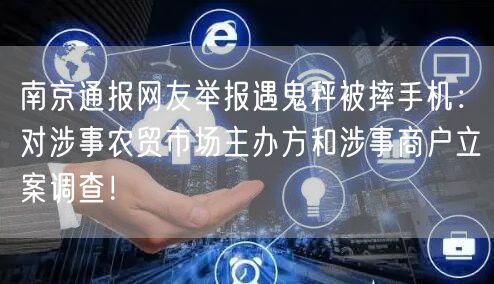 南京通报网友举报遇鬼秤被摔手机：对涉事农贸市场主办方和涉事商户立案调查！